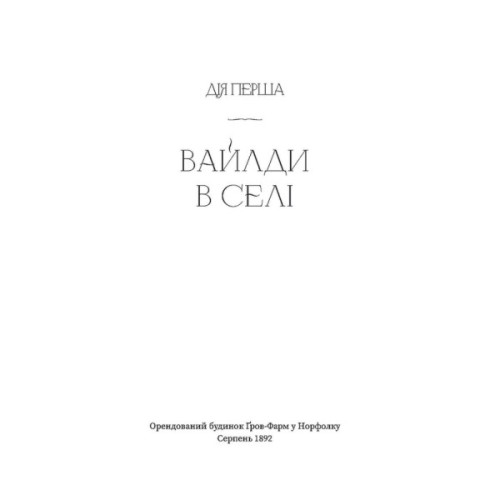 ДІЯ ПЕРША

ВАЙЛДИ В СЕЛІ

Орендований будинок Ґров-Фарм у Норфолку
Серпень 1892